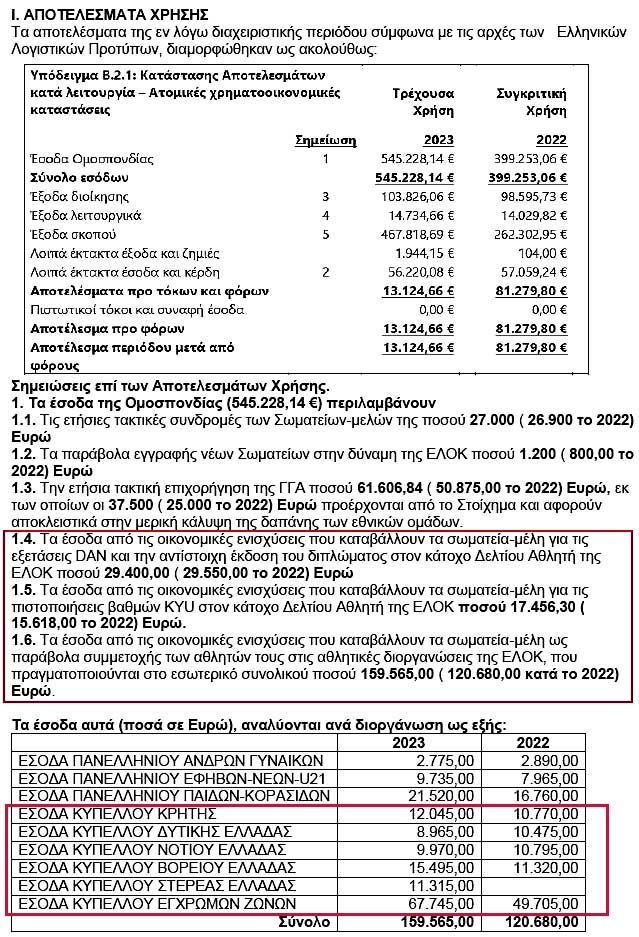 Ι. ΑΠΟΤΕΛΕΣΜΑΤΑ ΧΡΗΣΗΣ
Τα αποτελέσματα της εν λόγω διαχειριστικής περιόδου σύμφωνα με τις αρχές των Ελληνικών Λογιστικών Προτύπων, διαμορφώθηκαν ως ακολούθως:

| Υπόδειγμα Β.2.1: Κατάστασης Αποτελεσμάτων κατά λειτουργία – Ατομικές χρηματοοικονομικές καταστάσεις | | Τρέχουσα Χρήση | Συγκριτική Χρήση |
|---|---|---|---|
| | Σημείωση | 2023 | 2022 |
| Έσοδα Ομοσπονδίας | 1 | 545.228,14 € | 399.253,06 € |
| Σύνολο εσόδων | | 545.228,14 € | 399.253,06 € |
| Έξοδα διοίκησης | 3 | 103.826,06 € | 98.595,73 € |
| Έξοδα λειτουργικά | 4 | 14.734,66 € | 14.029,82 € |
| Έξοδα σκοπού | 5 | 467.818,69 € | 262.302,95 € |
| Λοιπά έκτακτα έξοδα και ζημιές | | 1.944,15 € | 104,00 € |
| Λοιπά έκτακτα έσοδα και κέρδη | 2 | 56.220,08 € | 57.059,24 € |
| Αποτελέσματα προ τόκων και φόρων | | 13.124,66 € | 81.279,80 € |
| Πιστωτικοί τόκοι και συναφή έσοδα | | 0,00 € | 0,00 € |
| Αποτέλεσμα προ φόρων | | 13.124,66 € | 81.279,80 € |
| Αποτέλεσμα περιόδου μετά από φόρους | | 13.124,66 € | 81.279,80 € |

Σημειώσεις επί των Αποτελεσμάτων Χρήσης.
1. Τα έσοδα της Ομοσπονδίας (545.228,14 €) περιλαμβάνουν
1.1. Τις ετήσιες τακτικές συνδρομές των Σωματείων-μελών της ποσού 27.000 ( 26.900 το 2022) Ευρώ
1.2. Τα παράβολα εγγραφής νέων Σωματείων στην δύναμη της ΕΛΟΚ ποσού 1.200 ( 800,00 το 2022) Ευρώ
1.3. Την ετήσια τακτική επιχορήγηση της ΓΓΑ ποσού 61.606,84 ( 50.875,00 το 2022) Ευρώ, εκ των οποίων οι 37.500 ( 25.000 το 2022) Ευρώ προέρχονται από το Στοίχημα και αφορούν αποκλειστικά στην μερική κάλυψη της δαπάνης των εθνικών ομάδων.
1.4. Τα έσοδα από τις οικονομικές ενισχύσεις που καταβάλλουν τα σωματεία-μέλη για τις εξετάσεις DAN και την αντίστοιχη έκδοση του διπλώματος στον κάτοχο Δελτίου Αθλητή της ΕΛΟΚ ποσού 29.400,00 ( 29.550,00 το 2022) Ευρώ
1.5. Τα έσοδα από τις οικονομικές ενισχύσεις που καταβάλλουν τα σωματεία-μέλη για τις πιστοποιήσεις βαθμών KYU στον κάτοχο Δελτίου Αθλητή της ΕΛΟΚ ποσού 17.456,30 ( 15.618,00 το 2022) Ευρώ.
1.6. Τα έσοδα από τις οικονομικές ενισχύσεις που καταβάλλουν τα σωματεία-μέλη ως παράβολα συμμετοχής των αθλητών τους στις αθλητικές διοργανώσεις της ΕΛΟΚ, που πραγματοποιούνται στο εσωτερικό συνολικού ποσού 159.565,00 ( 120.680,00 κατά το 2022) Ευρώ.

Τα έσοδα αυτά (ποσά σε Ευρώ), αναλύονται ανά διοργάνωση ως εξής:

| | 2023 | 2022 |
|---|---|---|
| ΕΣΟΔΑ ΠΑΝΕΛΛΗΝΙΟΥ ΑΝΔΡΩΝ ΓΥΝΑΙΚΩΝ | 2.775,00 | 2.890,00 |
| ΕΣΟΔΑ ΠΑΝΕΛΛΗΝΙΟΥ ΕΦΗΒΩΝ-ΝΕΩΝ-U21 | 9.735,00 | 7.965,00 |
| ΕΣΟΔΑ ΠΑΝΕΛΛΗΝΙΟΥ ΠΑΙΔΩΝ-ΚΟΡΑΣΙΔΩΝ | 21.520,00 | 16.760,00 |
| ΕΣΟΔΑ ΚΥΠΕΛΛΟΥ ΚΡΗΤΗΣ | 12.045,00 | 10.770,00 |
| ΕΣΟΔΑ ΚΥΠΕΛΛΟΥ ΔΥΤΙΚΗΣ ΕΛΛΑΔΑΣ | 8.965,00 | 10.475,00 |
| ΕΣΟΔΑ ΚΥΠΕΛΛΟΥ ΝΟΤΙΟΥ ΕΛΛΑΔΑΣ | 9.970,00 | 10.795,00 |
| ΕΣΟΔΑ ΚΥΠΕΛΛΟΥ ΒΟΡΕΙΟΥ ΕΛΛΑΔΑΣ | 15.495,00 | 11.320,00 |
| ΕΣΟΔΑ ΚΥΠΕΛΛΟΥ ΣΤΕΡΕΑΣ ΕΛΛΑΔΑΣ | 11.315,00 | |
| ΕΣΟΔΑ ΚΥΠΕΛΛΟΥ ΕΓΧΡΩΜΩΝ ΖΩΝΩΝ | 67.745,00 | 49.705,00 |
| Σύνολο | 159.565,00 | 120.680,00 |